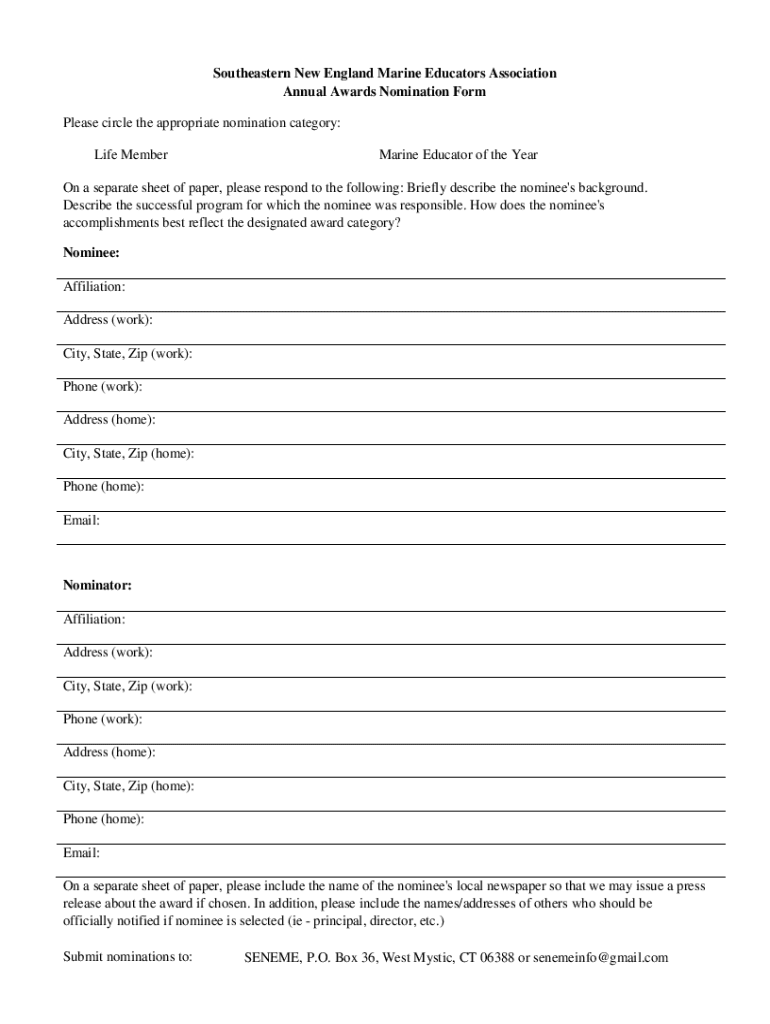 Southeastern New England Marine Educators Association
Annual Awards Nomination Form

Please circle the appropriate nomination category:

Life Member

Marine Educator of the Year

On a separate sheet of paper, please respond to the following: Briefly describe the nominee's background. Describe the successful program for which the nominee was responsible. How does the nominee's accomplishments best reflect the designated award category?

Nominee:

Affiliation:

Address (work):

City, State, Zip (work):

Phone (work):

Address (home):

City, State, Zip (home):

Phone (home):

Email:

Nominator:

Affiliation:

Address (work):

City, State, Zip (work):

Phone (work):

Address (home):

City, State, Zip (home):

Phone (home):

Email:

On a separate sheet of paper, please include the name of the nominee's local newspaper so that we may issue a press release about the award if chosen. In addition, please include the names/addresses of others who should be officially notified if nominee is selected (ie - principal, director, etc.)

Submit nominations to:

SENEME, P.O. Box 36, West Mystic, CT 06388 or senemeinfo@gmail.com